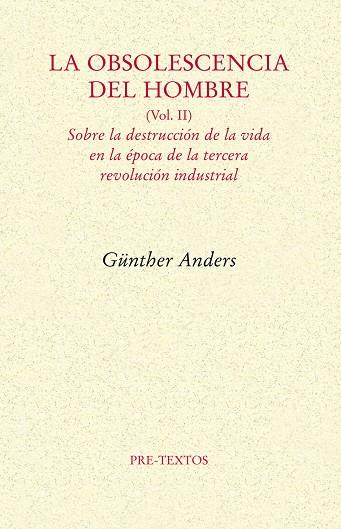 LA OBSOLESCENCIA DEL HOMBRE
(Vol. II)
Sobre la destrucción de la vida en la época de la tercera revolución industrial

Günther Anders

PRE-TEXTOS